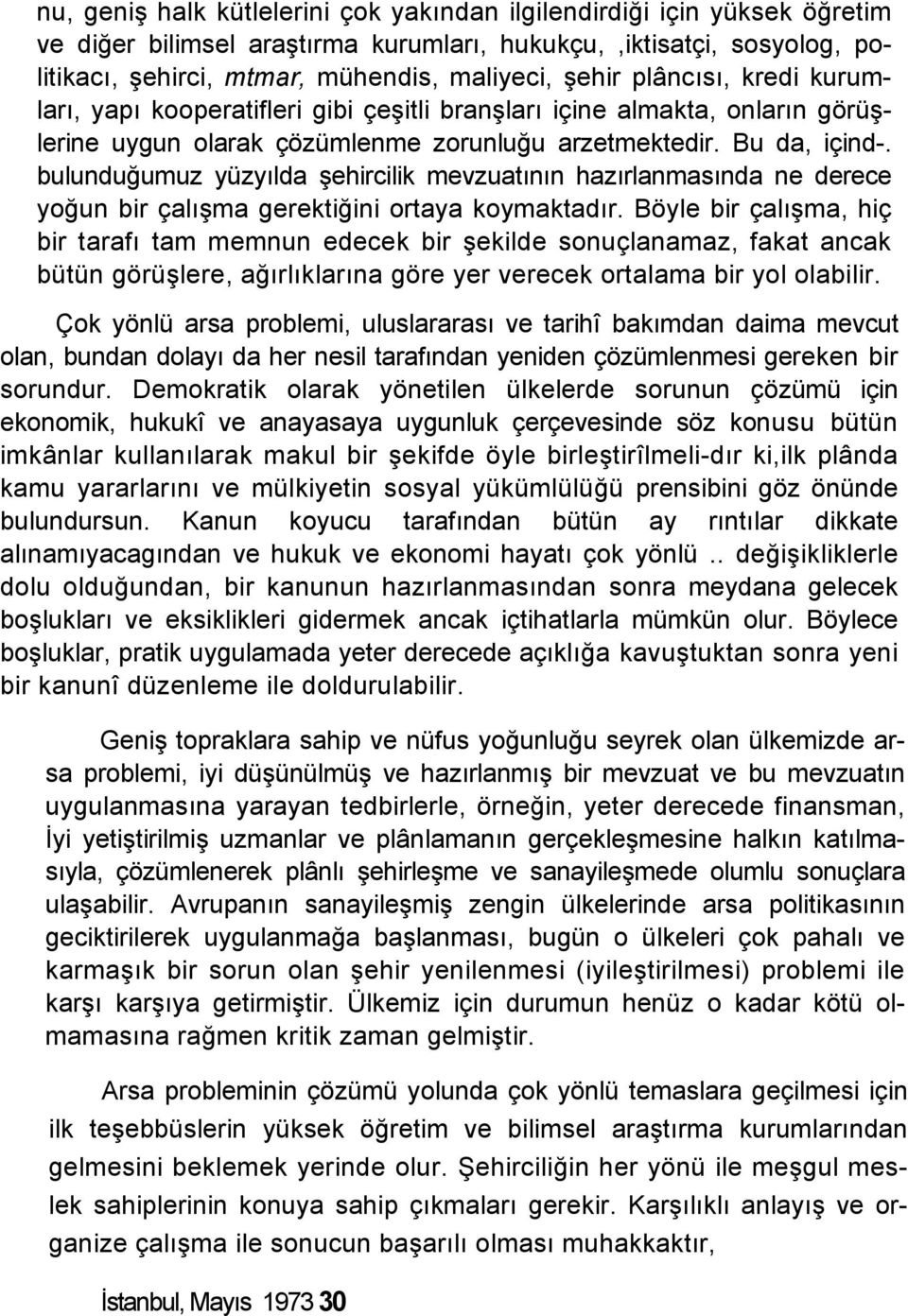 nu, geniş halk kütlelerini çok yakından ilgilendirdiği için yüksek öğretim ve diğer bilimsel araştırma kurumları, hukukçu, ,iktisatçi, sosyolog, politikacı, şehirci, mtmar, mühendis, maliyeci, şehir plâncısı, kredi kurumları, yapı kooperatifleri gibi çeşitli branşları içine almakta, onların görüşlerine uygun olarak çözümlenme zorunluğu arzetmektedir. Bu da, içind-. bulunduğumuz yüzyılda şehircilik mevzuatının hazırlanmasında ne derece yoğun bir çalışma gerektiğini ortaya koymaktadır. Böyle bir çalışma, hiç bir tarafı tam memnun edecek bir şekilde sonuçlanamaz, fakat ancak bütün görüşlere, ağırlıklarına göre yer verecek ortalama bir yol olabilir.

Çok yönlü arsa problemi, uluslararası ve tarihî bakımdan daima mevcut olan, bundan dolayı da her nesil tarafından yeniden çözümlenmesi gereken bir sorundur. Demokratik olarak yönetilen ülkelerde sorunun çözümü için ekonomik, hukukî ve anayasaya uygunluk çerçevesinde söz konusu bütün imkânlar kullanılarak makul bir şekifde öyle birleştirîlmeli-dır ki,ilk plânda kamu yararlarını ve mülkiyetin sosyal yükümlülüğü prensibini göz önünde bulundursun. Kanun koyucu tarafından bütün ay rıntılar dikkate alınamıyacagından ve hukuk ve ekonomi hayatı çok yönlü .. değişikliklerle dolu olduğundan, bir kanunun hazırlanmasından sonra meydana gelecek boşlukları ve eksiklikleri gidermek ancak içtihatlarla mümkün olur. Böylece boşluklar, pratik uygulamada yeter derecede açıklığa kavuştuktan sonra yeni bir kanunî düzenleme ile doldurulabilir.

Geniş topraklara sahip ve nüfus yoğunluğu seyrek olan ülkemizde arsa problemi, iyi düşünülmüş ve hazırlanmış bir mevzuat ve bu mevzuatın uygulanmasına yarayan tedbirlerle, örneğin, yeter derecede finansman, İyi yetiştirilmiş uzmanlar ve plânlamanın gerçekleşmesine halkın katılmasıyla, çözümlenerek plânlı şehirleşme ve sanayileşmede olumlu sonuçlara ulaşabilir. Avrupanın sanayileşmiş zengin ülkelerinde arsa politikasının geciktirilerek uygulanmağa başlanması, bugün o ülkeleri çok pahalı ve karmaşık bir sorun olan şehir yenilenmesi (iyileştirilmesi) problemi ile karşı karşıya getirmiştir. Ülkemiz için durumun henüz o kadar kötü olmamasına rağmen kritik zaman gelmiştir.

Arsa probleminin çözümü yolunda çok yönlü temaslara geçilmesi için ilk teşebbüslerin yüksek öğretim ve bilimsel araştırma kurumlarından gelmesini beklemek yerinde olur. Şehirciliğin her yönü ile meşgul meslek sahiplerinin konuya sahip çıkmaları gerekir. Karşılıklı anlayış ve organize çalışma ile sonucun başarılı olması muhakkaktır,

İstanbul, Mayıs 1973 30